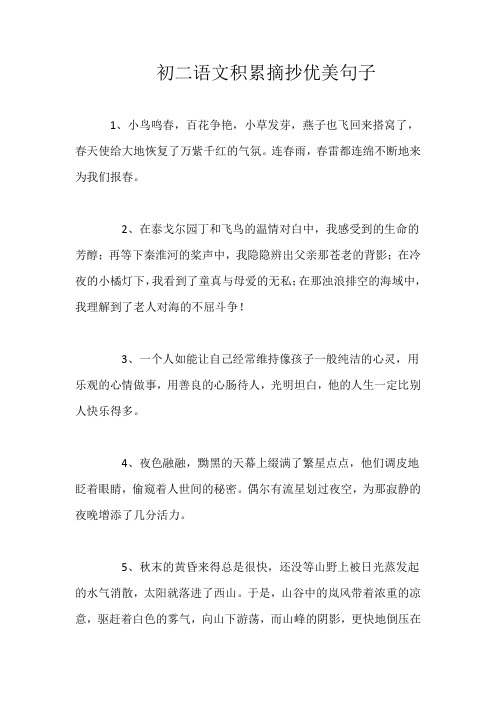 初二语文积累摘抄优美句子

1、小鸟鸣春，百花争艳，小草发芽，燕子也飞回来搭窝了，春天使给大地恢复了万紫千红的气氛。连春雨，春雷都连绵不断地来为我们报春。

2、在泰戈尔园丁和飞鸟的温情对白中，我感受到的生命的芳醇；再等下秦淮河的桨声中，我隐隐辨出父亲那苍老的背影；在冷夜的小橘灯下，我看到了童真与母爱的无私；在那浊浪排空的海域中，我理解到了老人对海的不屈斗争！

3、一个人如能让自己经常维持像孩子一般纯洁的心灵，用乐观的心情做事，用善良的心肠待人，光明坦白，他的人生一定比别人快乐得多。

4、夜色融融，黝黑的天幕上缀满了繁星点点，他们调皮地眨着眼睛，偷窥着人世间的秘密。偶尔有流星划过夜空，为那寂静的夜晚增添了几分活力。

5、秋末的黄昏来得总是很快，还没等山野上被日光蒸发起的水气消散，太阳就落进了西山。于是，山谷中的岚风带着浓重的凉意，驱赶着白色的雾气，向山下游荡，而山峰的阴影，更快地倒压在